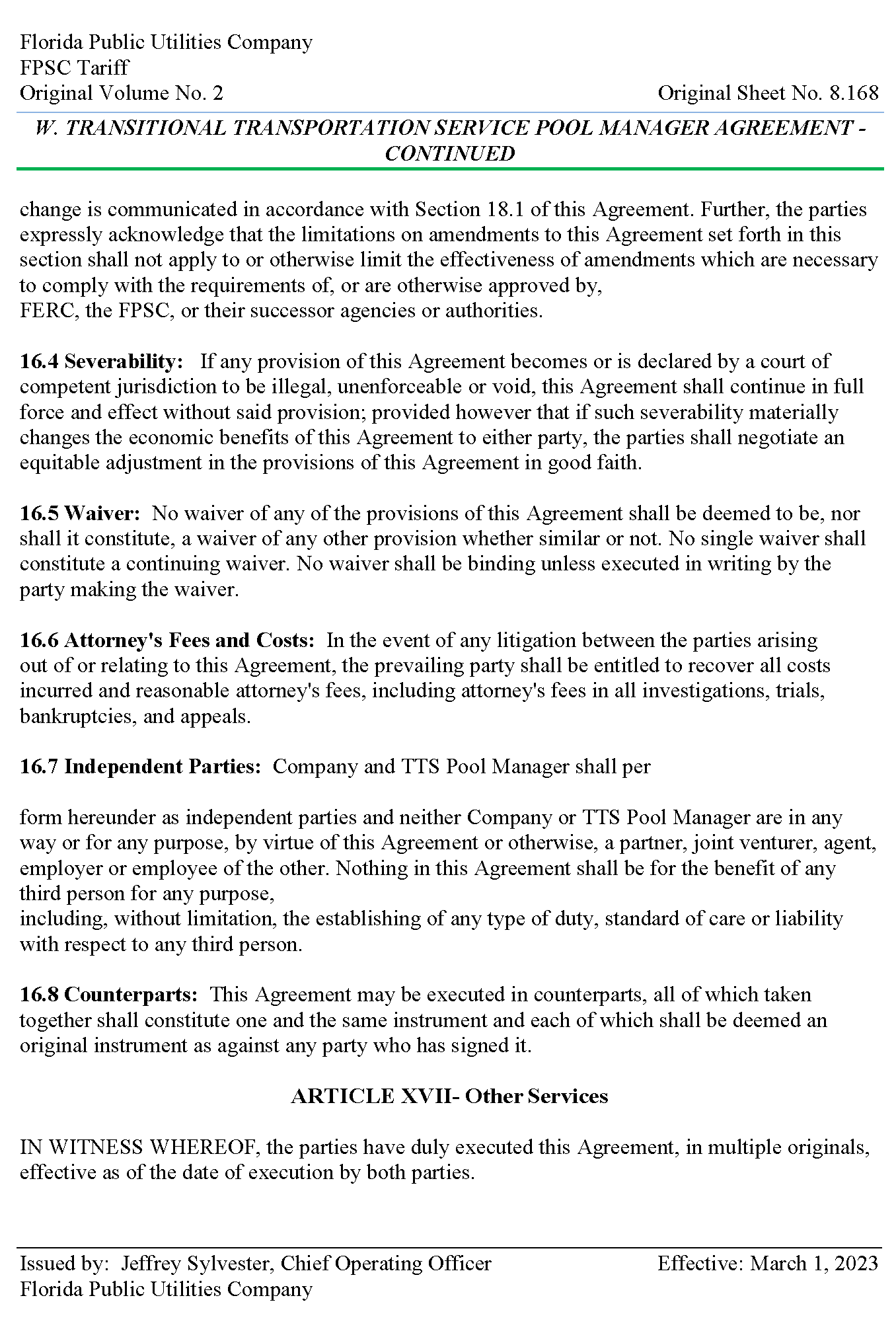 Florida Public Utilities Company
FPSC Tariff
Original Volume No. 2

Original Sheet No. 8.168

W. TRANSITIONAL TRANSPORTATION SERVICE POOL MANAGER AGREEMENT - CONTINUED

change is communicated in accordance with Section 18.1 of this Agreement. Further, the parties expressly acknowledge that the limitations on amendments to this Agreement set forth in this section shall not apply to or otherwise limit the effectiveness of amendments which are necessary to comply with the requirements of, or are otherwise approved by,
FERC, the FPSC, or their successor agencies or authorities.

16.4 Severability: If any provision of this Agreement becomes or is declared by a court of competent jurisdiction to be illegal, unenforceable or void, this Agreement shall continue in full force and effect without said provision; provided however that if such severability materially changes the economic benefits of this Agreement to either party, the parties shall negotiate an equitable adjustment in the provisions of this Agreement in good faith.

16.5 Waiver: No waiver of any of the provisions of this Agreement shall be deemed to be, nor shall it constitute, a waiver of any other provision whether similar or not. No single waiver shall constitute a continuing waiver. No waiver shall be binding unless executed in writing by the party making the waiver.

16.6 Attorney's Fees and Costs: In the event of any litigation between the parties arising out of or relating to this Agreement, the prevailing party shall be entitled to recover all costs incurred and reasonable attorney's fees, including attorney's fees in all investigations, trials, bankruptcies, and appeals.

16.7 Independent Parties: Company and TTS Pool Manager shall per

form hereunder as independent parties and neither Company or TTS Pool Manager are in any way or for any purpose, by virtue of this Agreement or otherwise, a partner, joint venturer, agent, employer or employee of the other. Nothing in this Agreement shall be for the benefit of any third person for any purpose,
including, without limitation, the establishing of any type of duty, standard of care or liability with respect to any third person.

16.8 Counterparts: This Agreement may be executed in counterparts, all of which taken together shall constitute one and the same instrument and each of which shall be deemed an original instrument as against any party who has signed it.

ARTICLE XVII- Other Services

IN WITNESS WHEREOF, the parties have duly executed this Agreement, in multiple originals, effective as of the date of execution by both parties.

Issued by: Jeffrey Sylvester, Chief Operating Officer
Florida Public Utilities Company

Effective: March 1, 2023